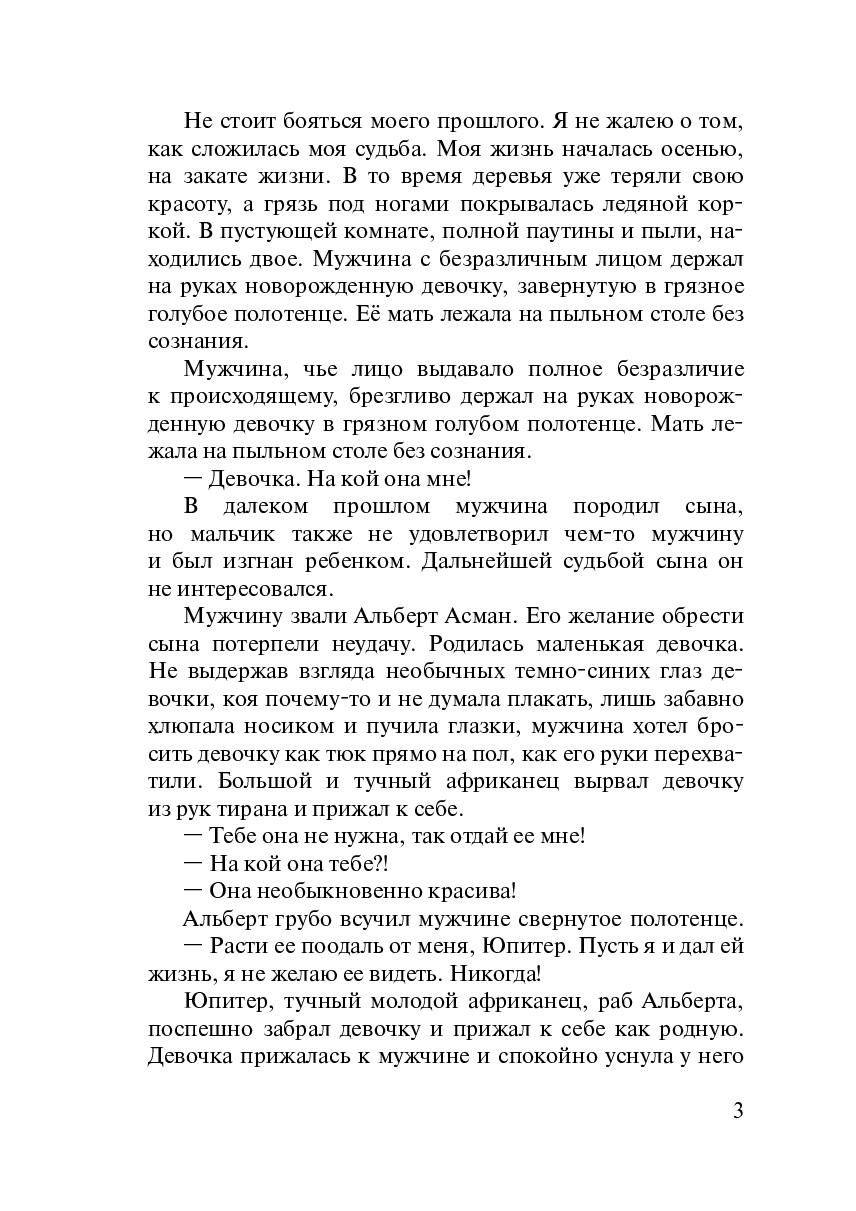 Не стоит бояться моего прошлого. Я не жалею о том, как сложилась моя судьба. Моя жизнь началась осенью, на закате жизни. В то время деревья уже теряли свою красоту, а грязь под ногами покрывалась ледяной коркой. В пустующей комнате, полной паутины и пыли, находились двое. Мужчина с безразличным лицом держал на руках новорожденную девочку, завернутую в грязное голубое полотенце. Её мать лежала на пыльном столе без сознания.

Мужчина, чье лицо выдавало полное безразличие к происходящему, брезгливо держал на руках новорожденную девочку в грязном голубом полотенце. Мать лежала на пыльном столе без сознания.

— Девочка. На кой она мне!

В далеком прошлом мужчина породил сына, но мальчик также не удовлетворил чем-то мужчину и был изгнан ребенком. Дальнейшей судьбой сына он не интересовался.

Мужчину звали Альберт Асман. Его желание обрести сына потерпели неудачу. Родилась маленькая девочка. Не выдержав взгляда необычных темно-синих глаз девочки, коя почему-то и не думала плакать, лишь забавно хлюпала носиком и пучила глазки, мужчина хотел бросить девочку как тюк прямо на пол, как его руки перехватили. Большой и тучный африканец вырвал девочку из рук тирана и прижал к себе.

— Тебе она не нужна, так отдай ее мне!

— На кой она тебе?!

— Она необыкновенно красива!

Альберт грубо всучил мужчине свернутое полотенце.

— Расти ее поодаль от меня, Юпитер. Пусть я и дал ей жизнь, я не желаю ее видеть. Никогда!

Юпитер, тучный молодой африканец, раб Альберта, поспешно забрал девочку и прижал к себе как родную. Девочка прижалась к мужчине и спокойно уснула у него

3